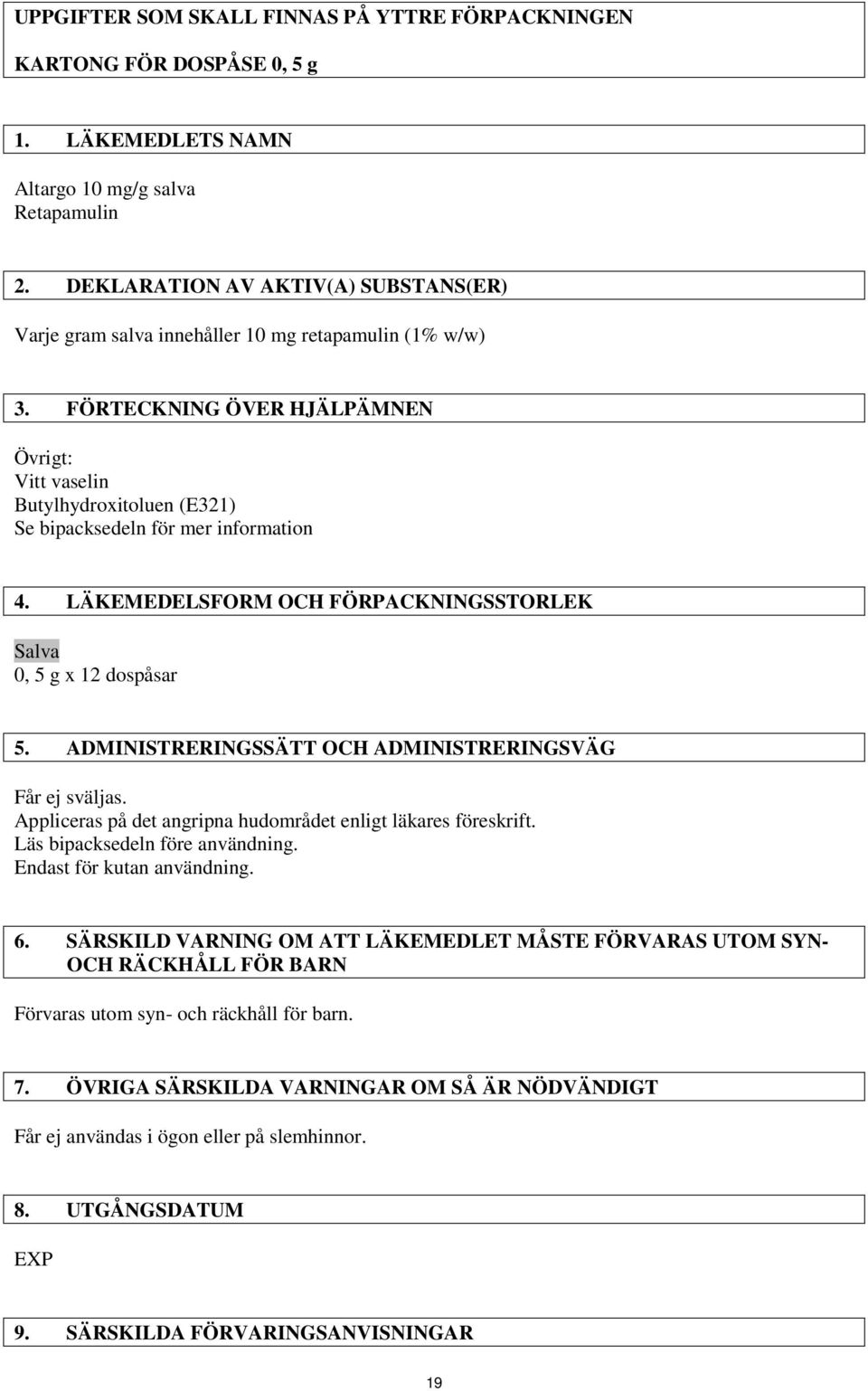 UPPGIFTER SOM SKALL FINNAS PÅ YTTRE FÖRPACKNINGEN

KARTONG FÖR DOSPÅSE 0, 5 g

1. LÄKEMEDLETS NAMN

Altargo 10 mg/g salva
Retapamulin

2. DEKLARATION AV AKTIV(A) SUBSTANS(ER)

Varje gram salva innehåller 10 mg retapamulin (1% w/w)

3. FÖRTECKNING ÖVER HJÄLPÄMNEN

Övrigt:
Vitt vaselin
Butylhydroxitoluen (E321)
Se bipacksedeln för mer information

4. LÄKEMEDELSFORM OCH FÖRPACKNINGSSTORLEK

Salva
0, 5 g x 12 dospåsar

5. ADMINISTRERINGSSÄTT OCH ADMINISTRERINGSVÄG

Får ej sväljas.
Appliceras på det angripna hudområdet enligt läkares föreskrift.
Läs bipacksedeln före användning.
Endast för kutan användning.

6. SÄRSKILD VARNING OM ATT LÄKEMEDLET MÅSTE FÖRVARAS UTOM SYN- OCH RÄCKHÅLL FÖR BARN

Förvaras utom syn- och räckhåll för barn.

7. ÖVRIGA SÄRSKILDA VARNINGAR OM SÅ ÄR NÖDVÄNDIGT

Får ej användas i ögon eller på slemhinnor.

8. UTGÅNGSDATUM

EXP

9. SÄRSKILDA FÖRVARINGSANVISNINGAR

19